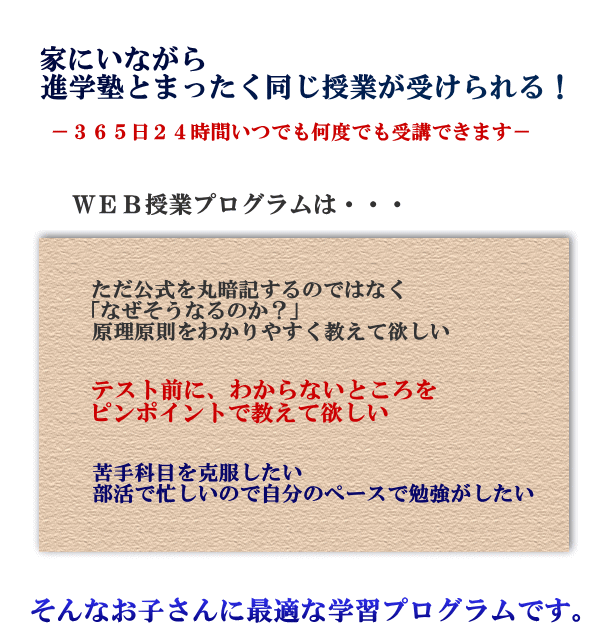 家にいながら
進学塾とまったく同じ授業が受けられる！

－３６５日２４時間いつでも何度でも受講できます－

ＷＥＢ授業プログラムは・・・

ただ公式を丸暗記するのではなく
「なぜそうなるのか？」
原理原則をわかりやすく教えて欲しい

テスト前に、わからないところを
ピンポイントで教えて欲しい

苦手科目を克服したい
部活で忙しいので自分のペースで勉強がしたい

そんなお子さんに最適な学習プログラムです。